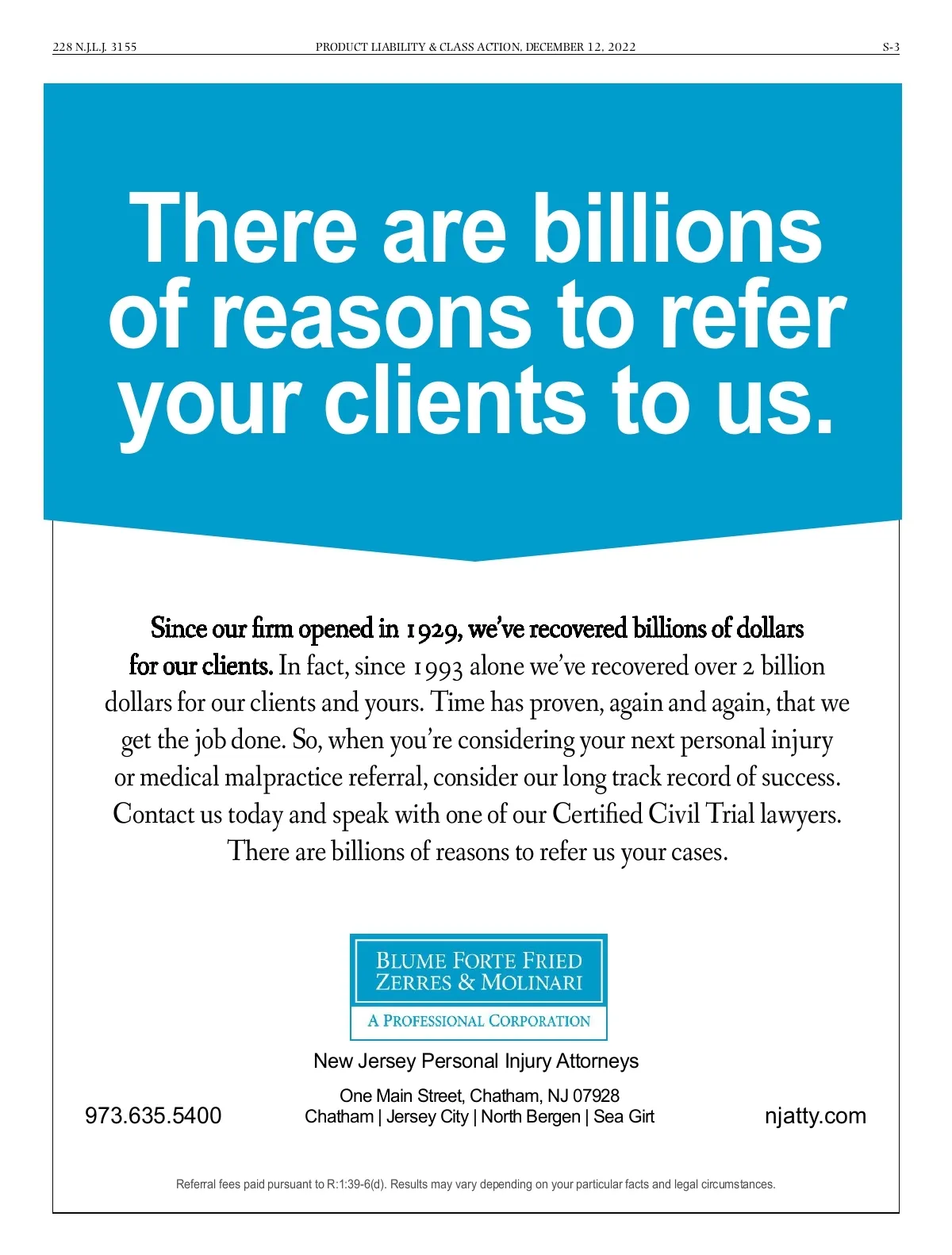 228 N.J.L.J. 3155 PRODUCT LIABILITY & CLASS ACTION, DECEMBER 12, 2022 S-3

There are billions of reasons to refer your clients to us.

Since our firm opened in 1929, we've recovered billions of dollars for our clients. In fact, since 1993 alone we've recovered over 2 billion dollars for our clients and yours. Time has proven, again and again, that we get the job done. So, when you're considering your next personal injury or medical malpractice referral, consider our long track record of success. Contact us today and speak with one of our Certified Civil Trial lawyers. There are billions of reasons to refer us your cases.

BLUME FORTE FRIED
ZERRES & MOLINARI
A PROFESSIONAL CORPORATION

New Jersey Personal Injury Attorneys

973.635.5400

One Main Street, Chatham, NJ 07928
Chatham | Jersey City | North Bergen | Sea Girt

njatty.com

Referral fees paid pursuant to R:1:39-6(d). Results may vary depending on your particular facts and legal circumstances.